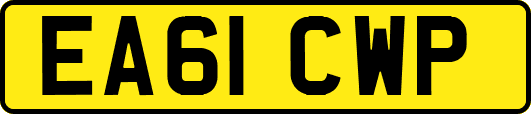 EA61 CWP